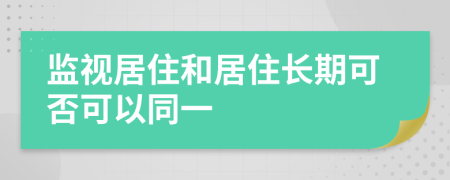 监视居住和居住长期可否可以同一